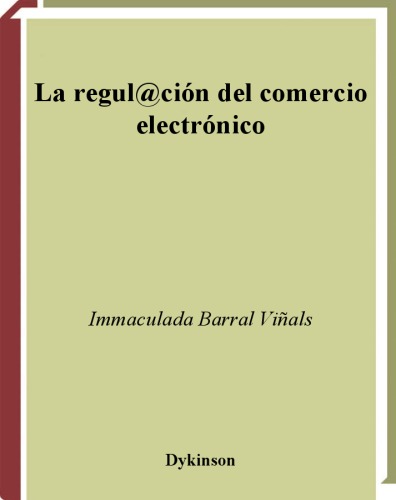 La regul@ción del comercio electrónico

Immaculada Barral Viñals

Dykinson